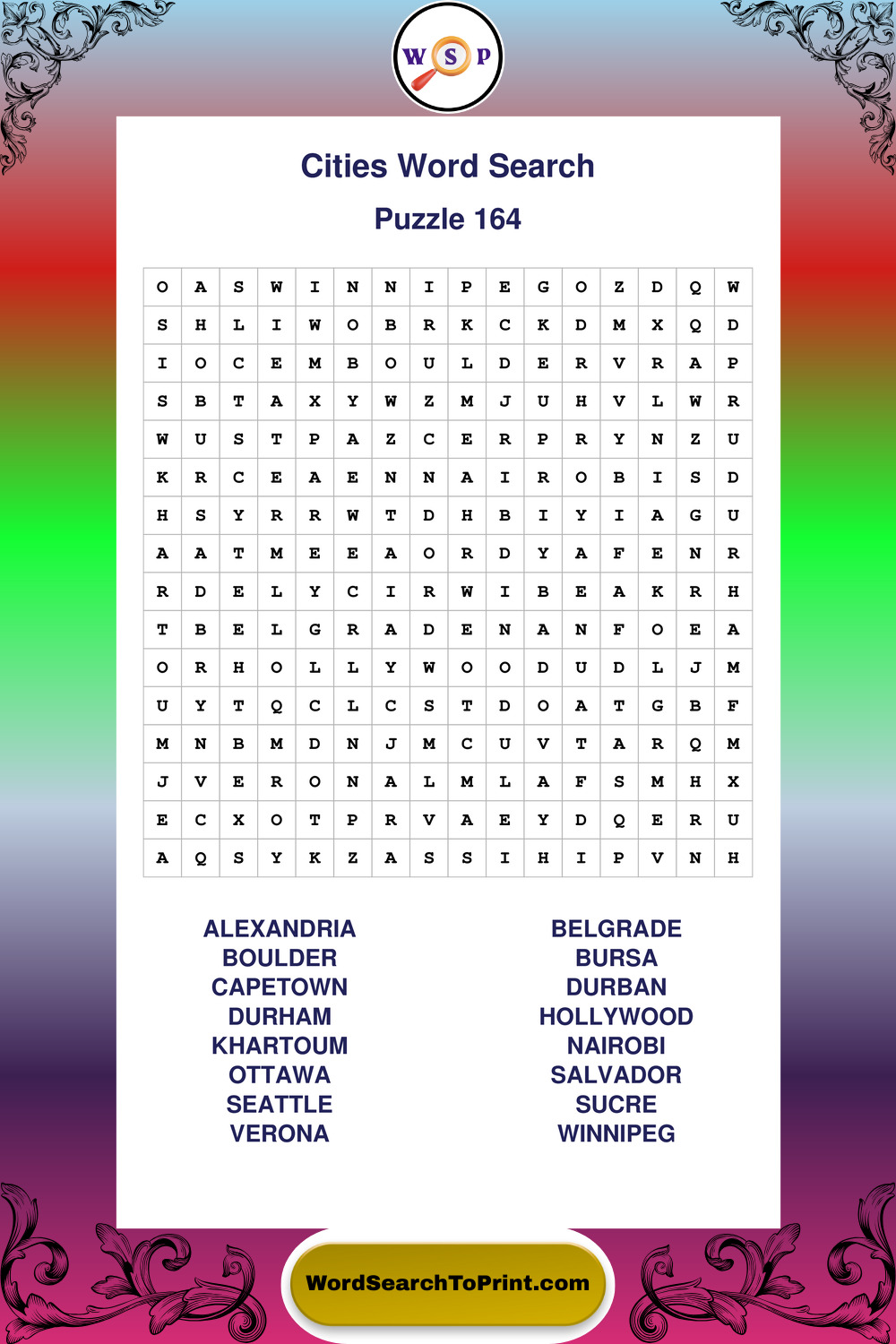 W S P

Cities Word Search

Puzzle 164

| O | A | S | W | I | N | N | I | P | E | G | O | Z | D | Q | W |
|---|---|---|---|---|---|---|---|---|---|---|---|---|---|---|---|
| S | H | L | I | W | O | B | R | K | C | K | D | M | X | Q | D |
| I | O | C | E | M | B | O | U | L | D | E | R | V | R | A | P |
| S | B | T | A | X | Y | W | Z | M | J | U | H | V | L | W | R |
| W | U | S | T | P | A | Z | C | E | R | P | R | Y | N | Z | U |
| K | R | C | E | A | E | N | N | A | I | R | O | B | I | S | D |
| H | S | Y | R | R | W | T | D | H | B | I | Y | I | A | G | U |
| A | A | T | M | E | E | A | O | R | D | Y | A | F | E | N | R |
| R | D | E | L | Y | C | I | R | W | I | B | E | A | K | R | H |
| T | B | E | L | G | R | A | D | E | N | A | N | F | O | E | A |
| O | R | H | O | L | L | Y | W | O | O | D | U | D | L | J | M |
| U | Y | T | Q | C | L | C | S | T | D | O | A | T | G | B | F |
| M | N | B | M | D | N | J | M | C | U | V | T | A | R | Q | M |
| J | V | E | R | O | N | A | L | M | L | A | F | S | M | H | X |
| E | C | X | O | T | P | R | V | A | E | Y | D | Q | E | R | U |
| A | Q | S | Y | K | Z | A | S | S | I | H | I | P | V | N | H |

ALEXANDRIA
BOULDER
CAPETOWN
DURHAM
KHARTOUM
OTTAWA
SEATTLE
VERONA

BELGRADE
BURSA
DURBAN
HOLLYWOOD
NAIROBI
SALVADOR
SUCRE
WINNIPEG

WordSearchToPrint.com